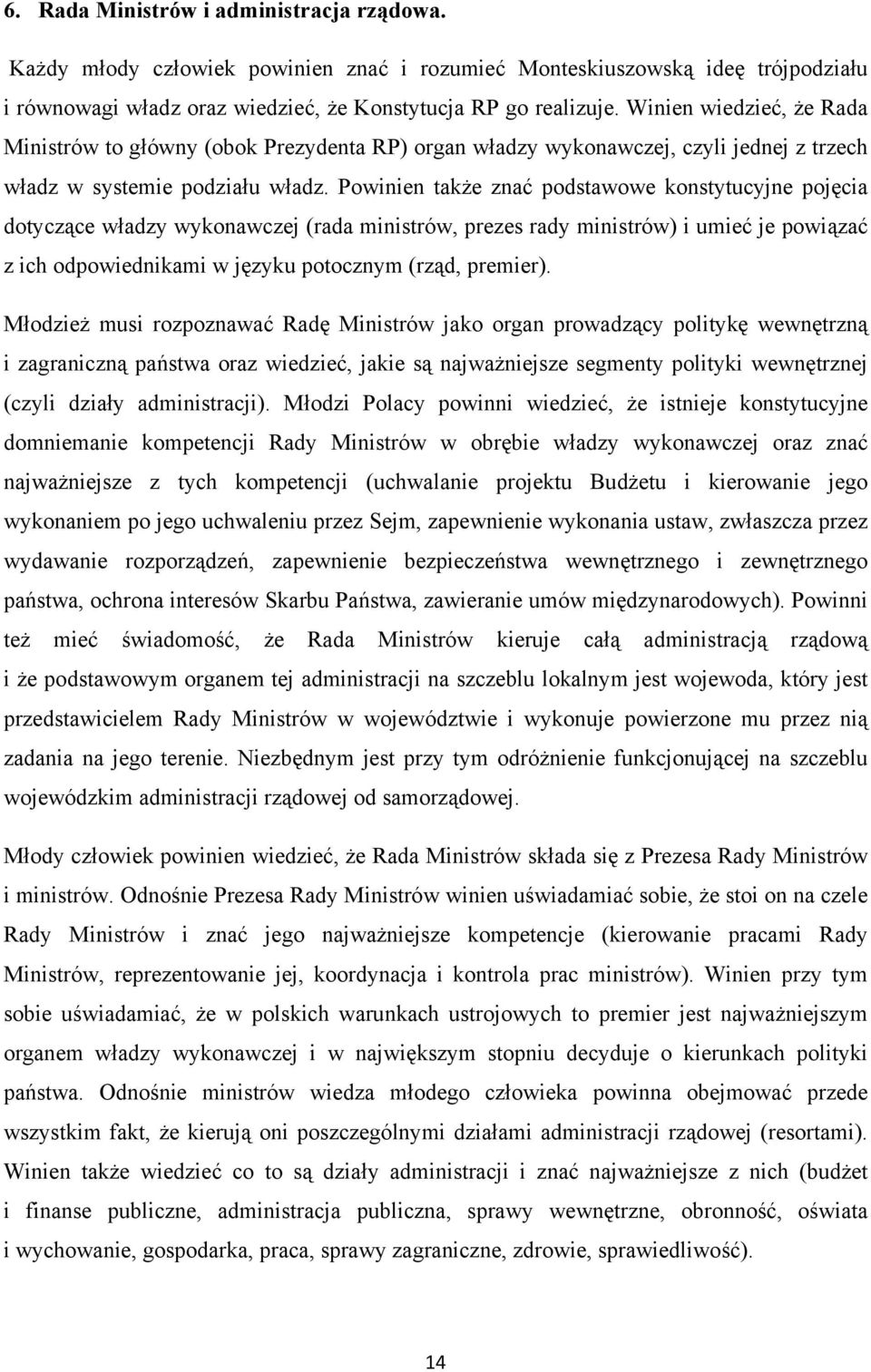 6. Rada Ministrów i administracja rządowa.

Każdy młody człowiek powinien znać i rozumieć Monteskiuszowską ideę trójpodziału i równowagi władz oraz wiedzieć, że Konstytucja RP go realizuje. Winien wiedzieć, że Rada Ministrów to główny (obok Prezydenta RP) organ władzy wykonawczej, czyli jednej z trzech władz w systemie podziału władz. Powinien także znać podstawowe konstytucyjne pojęcia dotyczące władzy wykonawczej (rada ministrów, prezes rady ministrów) i umieć je powiązać z ich odpowiednikami w języku potocznym (rząd, premier).

Młodzież musi rozpoznawać Radę Ministrów jako organ prowadzący politykę wewnętrzną i zagraniczną państwa oraz wiedzieć, jakie są najważniejsze segmenty polityki wewnętrznej (czyli działy administracji). Młodzi Polacy powinni wiedzieć, że istnieje konstytucyjne domniemanie kompetencji Rady Ministrów w obrębie władzy wykonawczej oraz znać najważniejsze z tych kompetencji (uchwalanie projektu Budżetu i kierowanie jego wykonaniem po jego uchwaleniu przez Sejm, zapewnienie wykonania ustaw, zwłaszcza przez wydawanie rozporządzeń, zapewnienie bezpieczeństwa wewnętrznego i zewnętrznego państwa, ochrona interesów Skarbu Państwa, zawieranie umów międzynarodowych). Powinni też mieć świadomość, że Rada Ministrów kieruje całą administracją rządową i że podstawowym organem tej administracji na szczeblu lokalnym jest wojewoda, który jest przedstawicielem Rady Ministrów w województwie i wykonuje powierzone mu przez nią zadania na jego terenie. Niezbędnym jest przy tym odróżnienie funkcjonującej na szczeblu wojewódzkim administracji rządowej od samorządowej.

Młody człowiek powinien wiedzieć, że Rada Ministrów składa się z Prezesa Rady Ministrów i ministrów. Odnośnie Prezesa Rady Ministrów winien uświadamiać sobie, że stoi on na czele Rady Ministrów i znać jego najważniejsze kompetencje (kierowanie pracami Rady Ministrów, reprezentowanie jej, koordynacja i kontrola prac ministrów). Winien przy tym sobie uświadamiać, że w polskich warunkach ustrojowych to premier jest najważniejszym organem władzy wykonawczej i w największym stopniu decyduje o kierunkach polityki państwa. Odnośnie ministrów wiedza młodego człowieka powinna obejmować przede wszystkim fakt, że kierują oni poszczególnymi działami administracji rządowej (resortami). Winien także wiedzieć co to są działy administracji i znać najważniejsze z nich (budżet i finanse publiczne, administracja publiczna, sprawy wewnętrzne, obronność, oświata i wychowanie, gospodarka, praca, sprawy zagraniczne, zdrowie, sprawiedliwość).

14